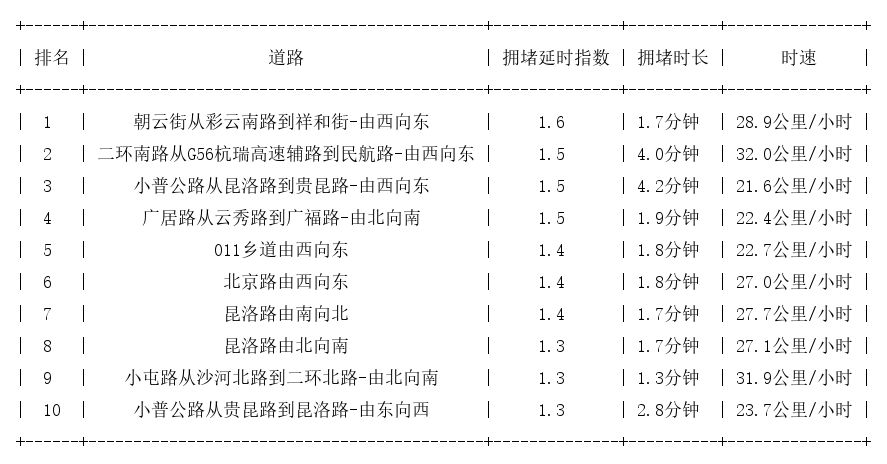 | 排名 | 道路 | 拥堵延时指数 | 拥堵时长 | 时速 |
|---|---|---|---|---|
| 1 | 朝云街从彩云南路到祥和街-由西向东 | 1.6 | 1.7分钟 | 28.9公里/小时 |
| 2 | 二环南路从G56杭瑞高速辅路到民航路-由西向东 | 1.5 | 4.0分钟 | 32.0公里/小时 |
| 3 | 小普公路从昆洛路到贵昆路-由西向东 | 1.5 | 4.2分钟 | 21.6公里/小时 |
| 4 | 广居路从云秀路到广福路-由北向南 | 1.5 | 1.9分钟 | 22.4公里/小时 |
| 5 | 011乡道由西向东 | 1.4 | 1.8分钟 | 22.7公里/小时 |
| 6 | 北京路由西向东 | 1.4 | 1.8分钟 | 27.0公里/小时 |
| 7 | 昆洛路由南向北 | 1.4 | 1.7分钟 | 27.7公里/小时 |
| 8 | 昆洛路由北向南 | 1.3 | 1.7分钟 | 27.1公里/小时 |
| 9 | 小屯路从沙河北路到二环北路-由北向南 | 1.3 | 1.3分钟 | 31.9公里/小时 |
| 10 | 小普公路从贵昆路到昆洛路-由东向西 | 1.3 | 2.8分钟 | 23.7公里/小时 |